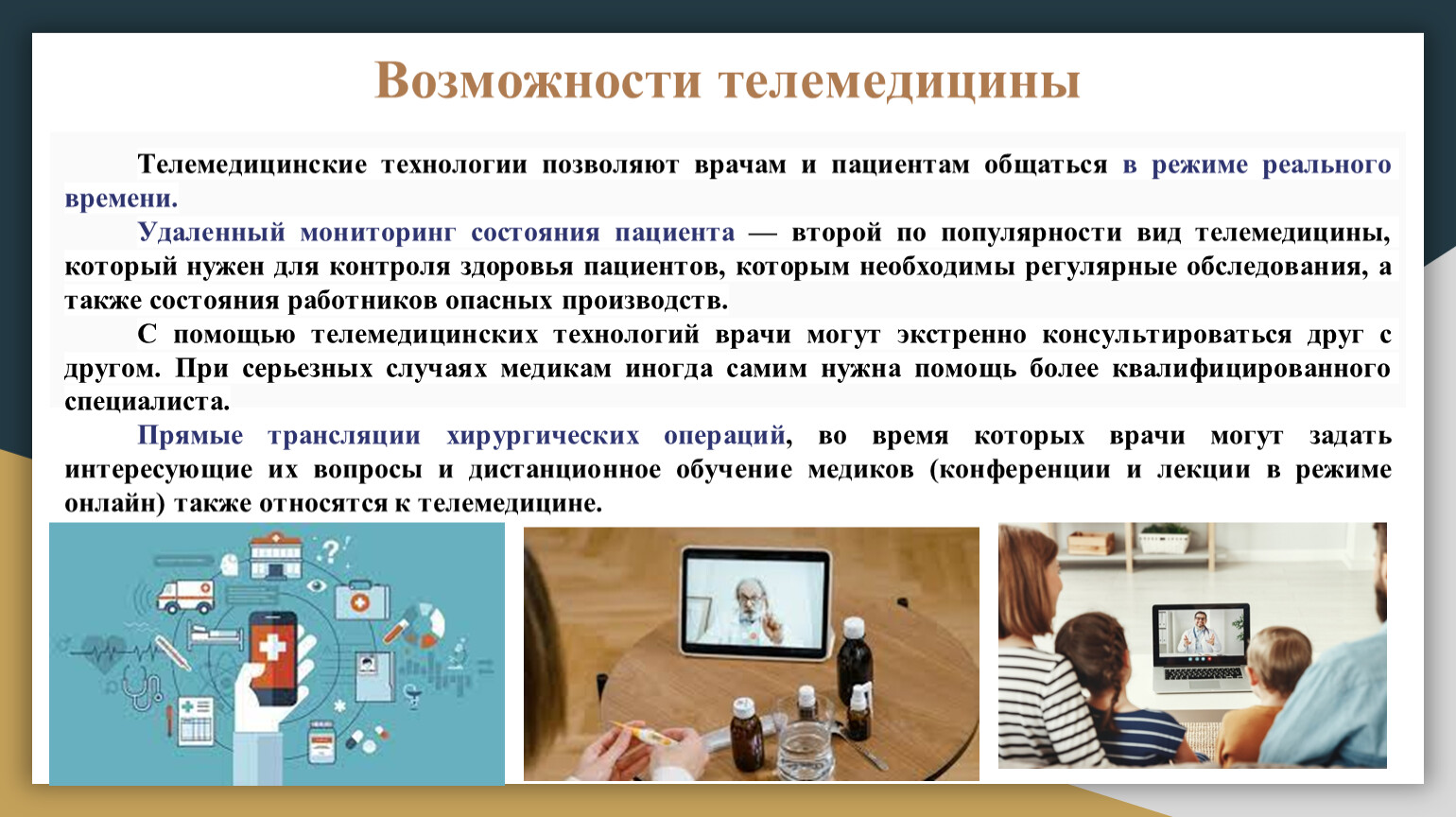 Возможности телемедицины

Телемедицинские технологии позволяют врачам и пациентам общаться в режиме реального времени.

Удаленный мониторинг состояния пациента — второй по популярности вид телемедицины, который нужен для контроля здоровья пациентов, которым необходимы регулярные обследования, а также состояния работников опасных производств.

С помощью телемедицинских технологий врачи могут экстренно консультироваться друг с другом. При серьезных случаях медикам иногда самим нужна помощь более квалифицированного специалиста.

Прямые трансляции хирургических операций, во время которых врачи могут задать интересующие их вопросы и дистанционное обучение медиков (конференции и лекции в режиме онлайн) также относятся к телемедицине.